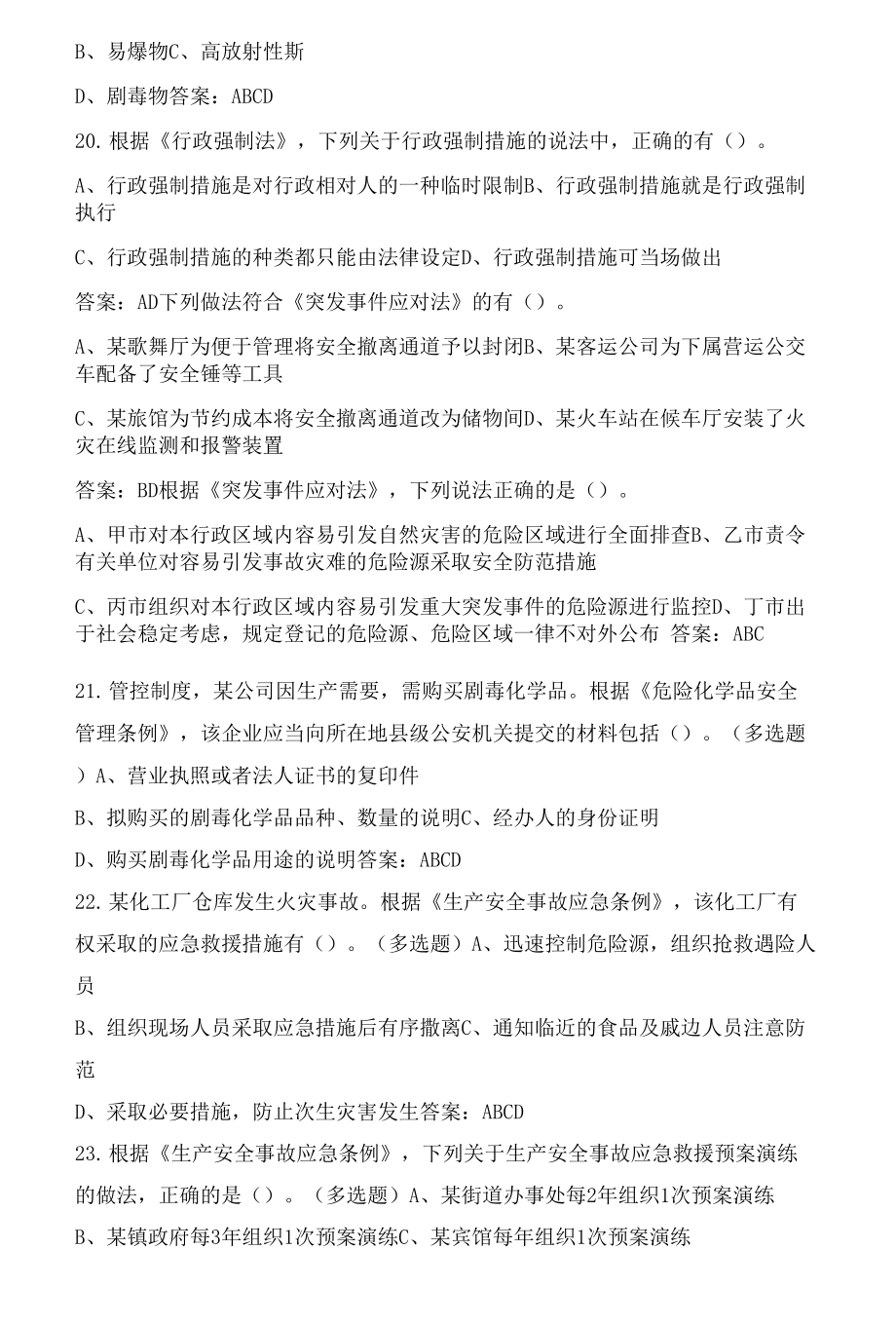 B、易爆物C、高放射性斯

D、剧毒物答案：ABCD

20.根据《行政强制法》，下列关于行政强制措施的说法中，正确的有（）。

A、行政强制措施是对行政相对人的一种临时限制B、行政强制措施就是行政强制执行

C、行政强制措施的种类都只能由法律设定D、行政强制措施可当场做出

答案：AD下列做法符合《突发事件应对法》的有（）。

A、某歌舞厅为便于管理将安全撤离通道予以封闭B、某客运公司为下属营运公交车配备了安全锤等工具

C、某旅馆为节约成本将安全撤离通道改为储物间D、某火车站在候车厅安装了火灾在线监测和报警装置

答案：BD根据《突发事件应对法》，下列说法正确的是（）。

A、甲市对本行政区域内容易引发自然灾害的危险区域进行全面排查B、乙市责令有关单位对容易引发事故灾难的危险源采取安全防范措施

C、丙市组织对本行政区域内容易引发重大突发事件的危险源进行监控D、丁市出于社会稳定考虑，规定登记的危险源、危险区域一律不对外公布 答案：ABC

21.管控制度，某公司因生产需要，需购买剧毒化学品。根据《危险化学品安全管理条例》，该企业应当向所在地县级公安机关提交的材料包括（）。（多选题）A、营业执照或者法人证书的复印件

B、拟购买的剧毒化学品品种、数量的说明C、经办人的身份证明

D、购买剧毒化学品用途的说明答案：ABCD

22.某化工厂仓库发生火灾事故。根据《生产安全事故应急条例》，该化工厂有权采取的应急救援措施有（）。（多选题）A、迅速控制危险源，组织抢救遇险人员

B、组织现场人员采取应急措施后有序撤离C、通知临近的食品及戚边人员注意防范

D、采取必要措施，防止次生灾害发生答案：ABCD

23.根据《生产安全事故应急条例》，下列关于生产安全事故应急救援预案演练的做法，正确的是（）。（多选题）A、某街道办事处每2年组织1次预案演练

B、某镇政府每3年组织1次预案演练C、某宾馆每年组织1次预案演练